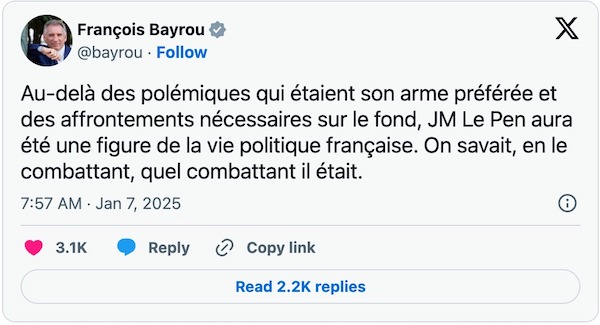 François Bayrou
@bayrou · Follow

Au-delà des polémiques qui étaient son arme préférée et des affrontements nécessaires sur le fond, JM Le Pen aura été une figure de la vie politique française. On savait, en le combattant, quel combattant il était.

7:57 AM · Jan 7, 2025

3.1K Reply Copy link

Read 2.2K replies